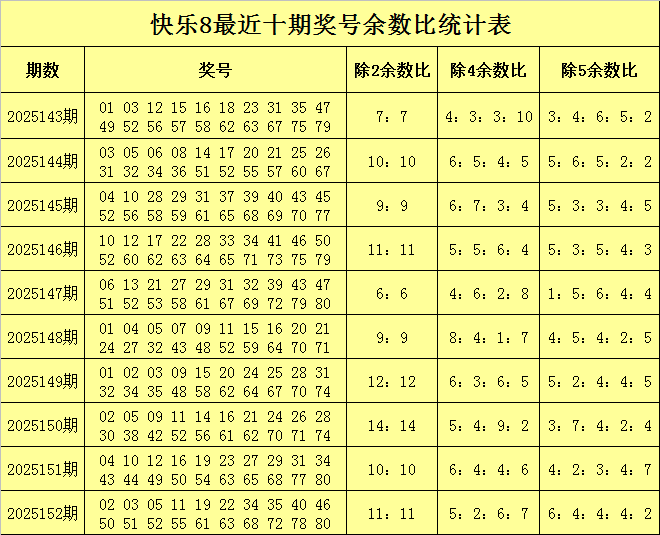 快乐8最近十期奖号余数比统计表

| 期数 | 奖号 | 除2余数比 | 除4余数比 | 除5余数比 |
|---|---|---|---|---|
| 2025143期 | 01 03 12 15 16 18 23 31 35 47 49 52 56 57 58 62 63 67 75 79 | 7：7 | 4：3：3：10 | 3：4：6：5：2 |
| 2025144期 | 03 05 06 08 14 17 20 21 25 26 31 32 34 36 51 52 55 57 60 67 | 10：10 | 6：5：4：5 | 5：6：5：2：2 |
| 2025145期 | 04 10 28 29 31 37 39 40 43 45 52 56 58 59 61 65 68 69 70 77 | 9：9 | 6：7：3：4 | 5：3：3：4：5 |
| 2025146期 | 10 12 17 22 28 33 34 41 46 50 52 60 62 63 64 65 71 73 75 79 | 11：11 | 5：5：6：4 | 5：3：5：4：3 |
| 2025147期 | 06 13 21 27 29 31 32 39 43 47 51 52 53 58 61 67 69 72 79 80 | 6：6 | 4：6：2：8 | 1：5：6：4：4 |
| 2025148期 | 01 04 05 07 09 11 15 16 20 21 24 27 32 43 48 52 59 64 70 71 | 9：9 | 8：4：1：7 | 4：5：4：2：5 |
| 2025149期 | 01 02 03 09 15 20 24 25 28 31 32 34 35 48 58 62 64 67 70 74 | 12：12 | 6：3：6：5 | 5：2：4：4：5 |
| 2025150期 | 02 05 09 11 14 16 21 24 26 28 30 38 42 52 56 61 62 70 71 74 | 14：14 | 5：4：9：2 | 3：7：4：2：4 |
| 2025151期 | 04 10 12 16 19 23 27 29 31 34 43 44 49 50 54 63 65 68 77 80 | 10：10 | 6：4：4：6 | 4：2：3：4：7 |
| 2025152期 | 02 03 05 11 19 22 34 35 40 46 50 51 52 55 61 63 68 72 78 80 | 11：11 | 5：2：6：7 | 6：4：4：4：2 |